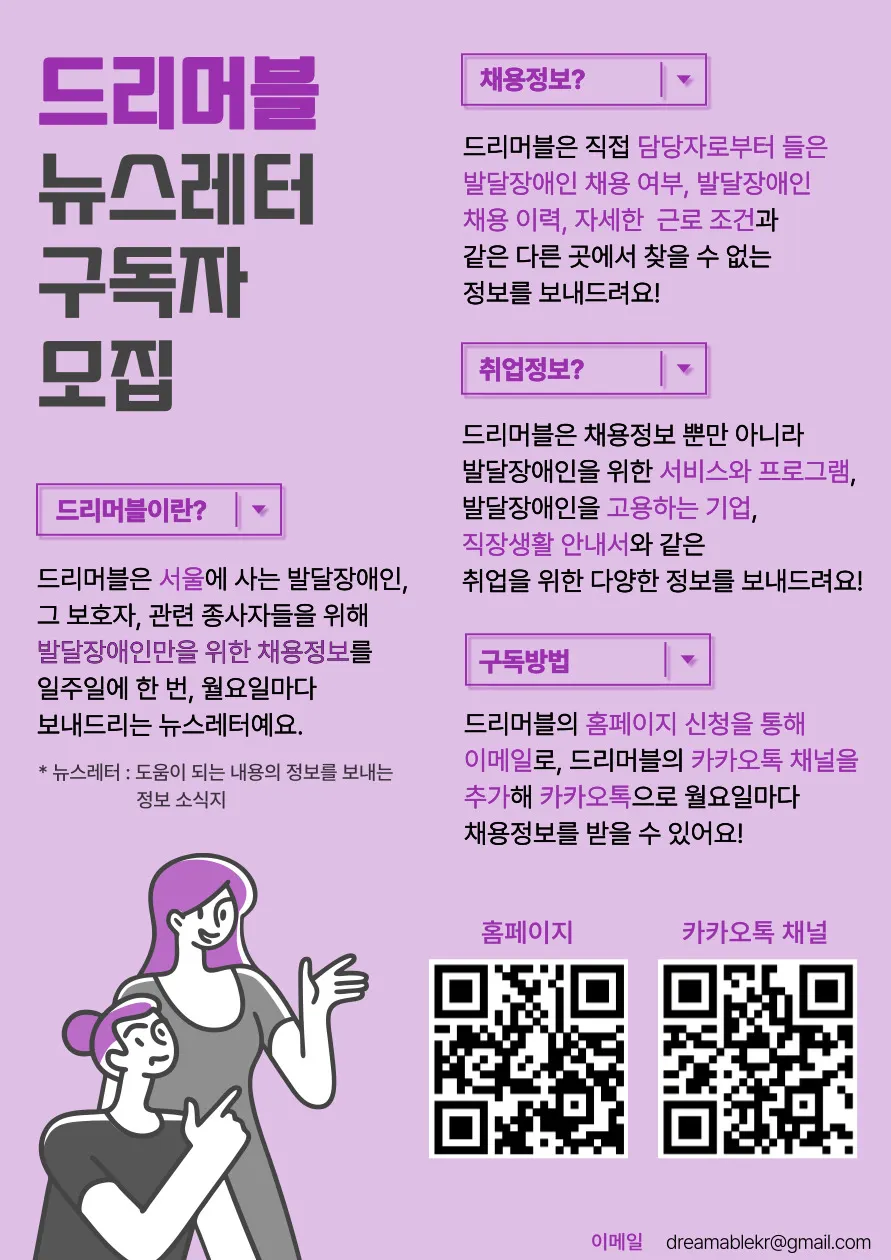 드리머블
뉴스레터
구독자
모집

드리머블이란?

드리머블은 서울에 사는 발달장애인, 그 보호자, 관련 종사자들을 위해 발달장애인만을 위한 채용정보를 일주일에 한 번, 월요일마다 보내드리는 뉴스레터예요.

* 뉴스레터 : 도움이 되는 내용의 정보를 보내는 정보 소식지

채용정보?

드리머블은 직접 담당자로부터 들은 발달장애인 채용 여부, 발달장애인 채용 이력, 자세한 근로 조건과 같은 다른 곳에서 찾을 수 없는 정보를 보내드려요!

취업정보?

드리머블은 채용정보 뿐만 아니라 발달장애인을 위한 서비스와 프로그램, 발달장애인을 고용하는 기업, 직장생활 안내서와 같은 취업을 위한 다양한 정보를 보내드려요!

구독방법

드리머블의 홈페이지 신청을 통해 이메일로, 드리머블의 카카오톡 채널을 추가해 카카오톡으로 월요일마다 채용정보를 받을 수 있어요!

홈페이지
카카오톡 채널

이메일 dreamablekr@gmail.com